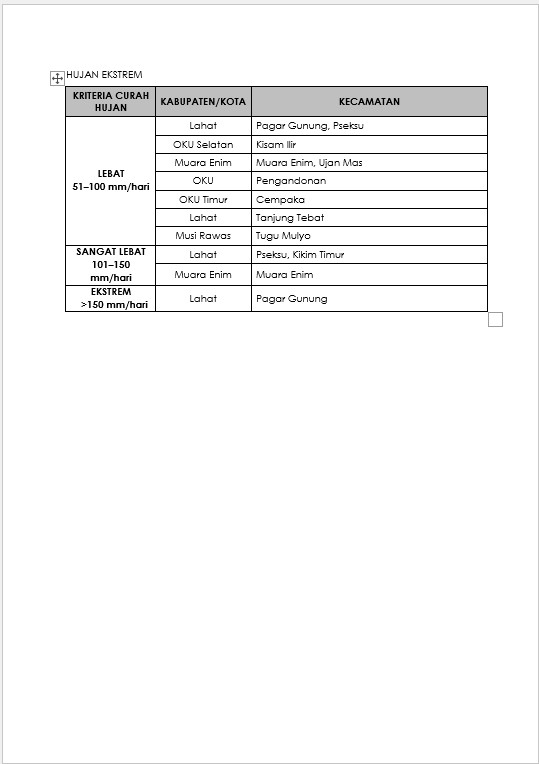 HUJAN EKSTREM

| KRITERIA CURAH HUJAN | KABUPATEN/KOTA | KECAMATAN |
|---|---|---|
| LEBAT 51–100 mm/hari | Lahat | Pagar Gunung, Pseksu |
| | OKU Selatan | Kisam Ilir |
| | Muara Enim | Muara Enim, Ujan Mas |
| | OKU | Pengandonan |
| | OKU Timur | Cempaka |
| | Lahat | Tanjung Tebat |
| | Musi Rawas | Tugu Mulyo |
| SANGAT LEBAT 101–150 mm/hari | Lahat | Pseksu, Kikim Timur |
| | Muara Enim | Muara Enim |
| EKSTREM >150 mm/hari | Lahat | Pagar Gunung |